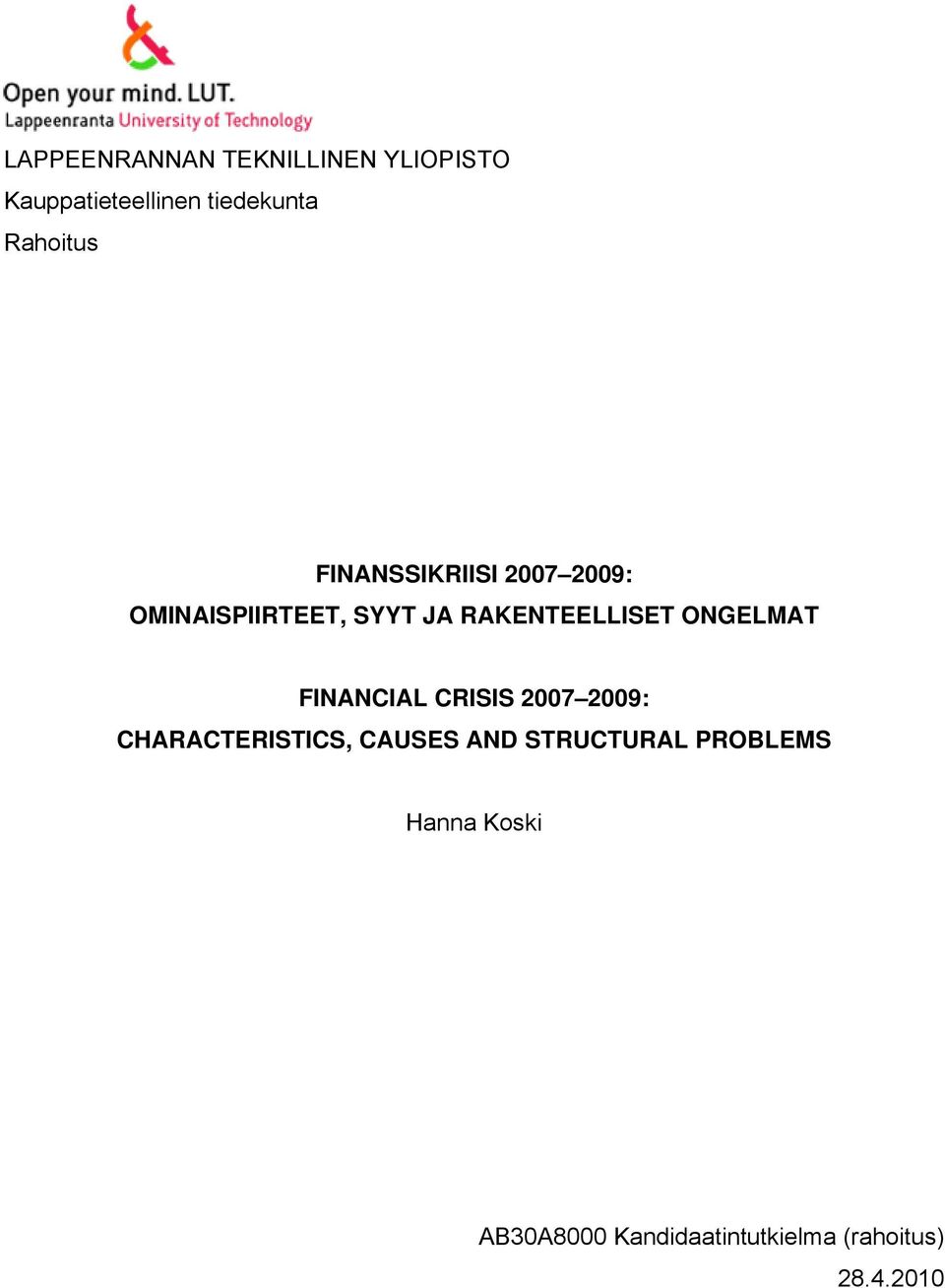 Open your mind. LUT.
Lappeenranta University of Technology

LAPPEENRANNAN TEKNILLINEN YLIOPISTO
Kauppatieteellinen tiedekunta
Rahoitus

FINANSSIKRIISI 2007–2009:
OMINAISPIIRTEET, SYYT JA RAKENTEELLISET ONGELMAT

FINANCIAL CRISIS 2007–2009:
CHARACTERISTICS, CAUSES AND STRUCTURAL PROBLEMS

Hanna Koski

AB30A8000 Kandidaatintutkielma (rahoitus)
28.4.2010